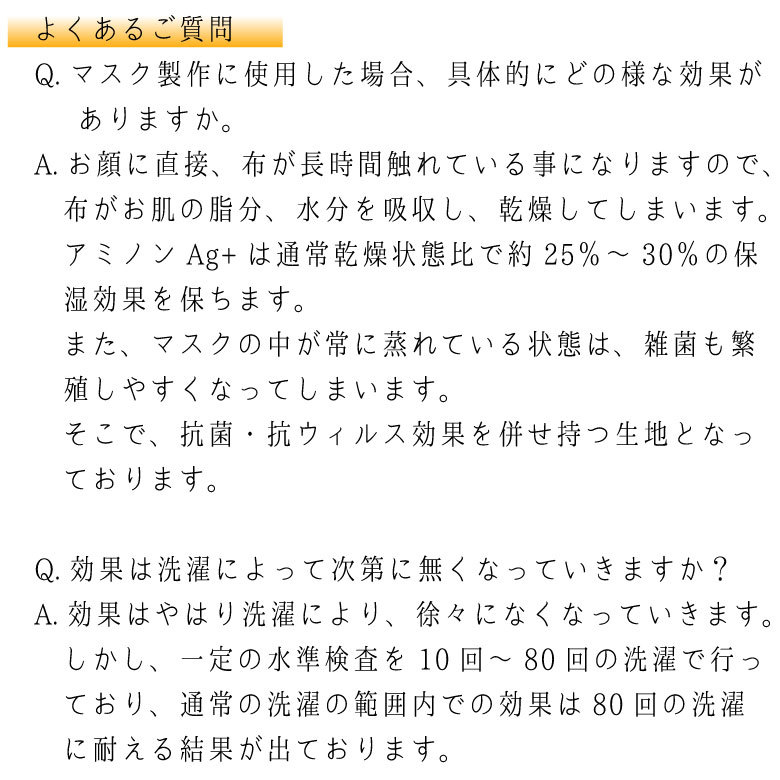 よくあるご質問

Q. マスク製作に使用した場合、具体的にどの様な効果がありますか。

A. お顔に直接、布が長時間触れている事になりますので、布がお肌の脂分、水分を吸収し、乾燥してしまいます。アミノン Ag+ は通常乾燥状態比で約 25%～ 30%の保湿効果を保ちます。
また、マスクの中が常に蒸れている状態は、雑菌も繁殖しやすくなってしまいます。
そこで、抗菌・抗ウィルス効果を併せ持つ生地となっております。

Q. 効果は洗濯によって次第に無くなっていきますか？

A. 効果はやはり洗濯により、徐々になくなっていきます。しかし、一定の水準検査を 10 回～ 80 回の洗濯で行っており、通常の洗濯の範囲内での効果は 80 回の洗濯に耐える結果が出ております。